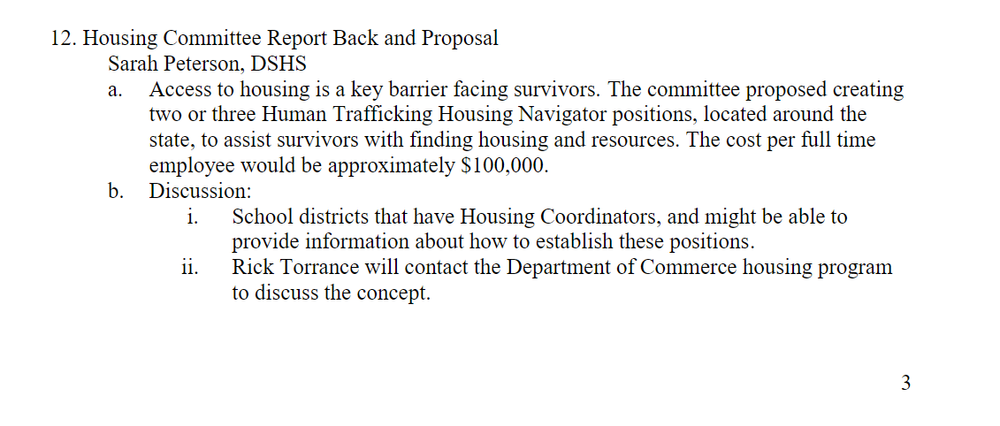 12. Housing Committee Report Back and Proposal
Sarah Peterson, DSHS

a. Access to housing is a key barrier facing survivors. The committee proposed creating two or three Human Trafficking Housing Navigator positions, located around the state, to assist survivors with finding housing and resources. The cost per full time employee would be approximately \$100,000.

b. Discussion:

i. School districts that have Housing Coordinators, and might be able to provide information about how to establish these positions.

ii. Rick Torrance will contact the Department of Commerce housing program to discuss the concept.

3